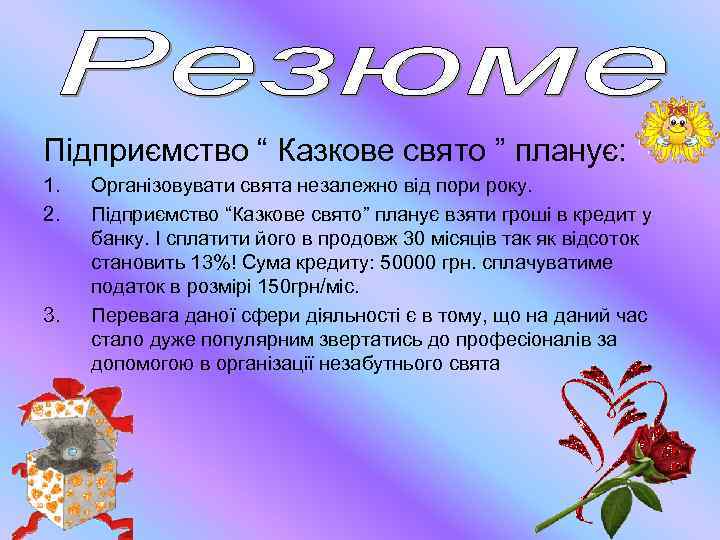 Резюме

Підприємство “ Казкове свято ” планує:

1. Організовувати свята незалежно від пори року.
2. Підприємство “Казкове свято” планує взяти гроші в кредит у банку. І сплатити його в продовж 30 місяців так як відсоток становить 13%! Сума кредиту: 50000 грн. сплачуватиме податок в розмірі 150грн/міс.
3. Перевага даної сфери діяльності є в тому, що на даний час стало дуже популярним звертатись до професіоналів за допомогою в організації незабутнього свята